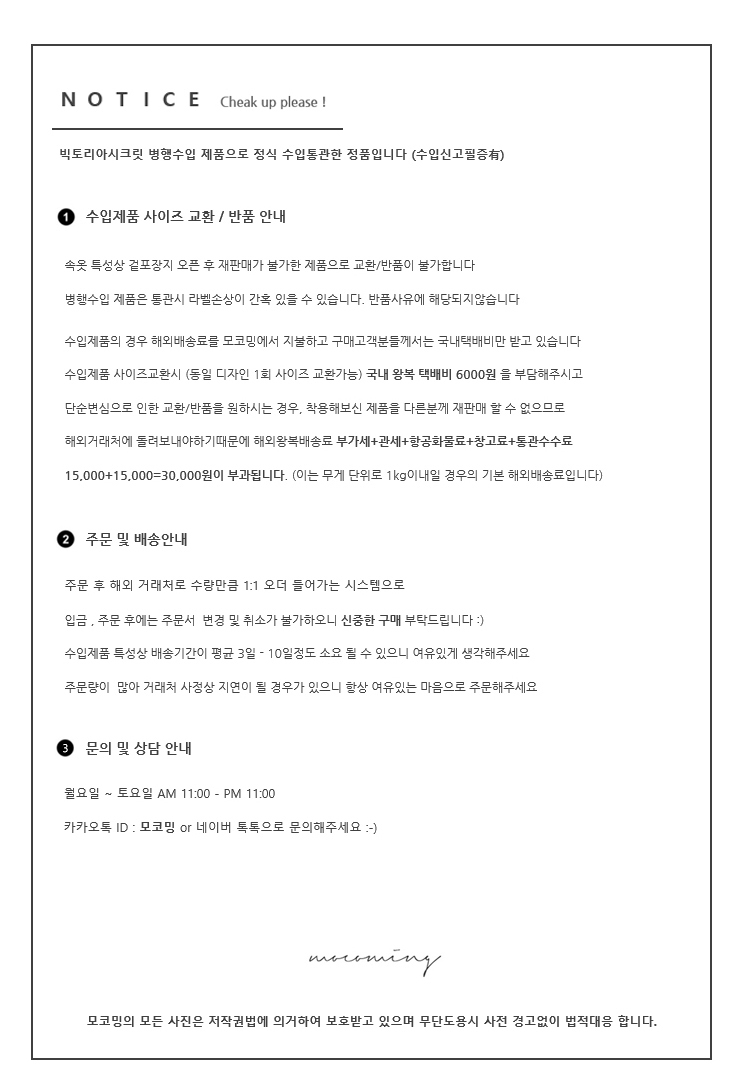 NOTICE Cheak up please !

빅토리아시크릿 병행수입 제품으로 정식 수입통관한 정품입니다 (수입신고필증有)

❶ 수입제품 사이즈 교환 / 반품 안내

속옷 특성상 겉포장지 오픈 후 재판매가 불가한 제품으로 교환/반품이 불가합니다

병행수입 제품은 통관시 라벨손상이 간혹 있을 수 있습니다. 반품사유에 해당되지않습니다

수입제품의 경우 해외배송료를 모코밍에서 지불하고 구매고객분들께서는 국내택배비만 받고 있습니다

수입제품 사이즈교환시 (동일 디자인 1회 사이즈 교환가능) 국내 왕복 택배비 6000원 을 부담해주시고

단순변심으로 인한 교환/반품을 원하시는 경우, 착용해보신 제품을 다른분께 재판매 할 수 없으므로

해외거래처에 돌려보내야하기때문에 해외왕복배송료 부가세+관세+항공화물료+창고료+통관수수료

15,000+15,000=30,000원이 부과됩니다. (이는 무게 단위로 1kg이내일 경우의 기본 해외배송료입니다)

❷ 주문 및 배송안내

주문 후 해외 거래처로 수량만큼 1:1 오더 들어가는 시스템으로

입금 , 주문 후에는 주문서 변경 및 취소가 불가하오니 신중한 구매 부탁드립니다 :)

수입제품 특성상 배송기간이 평균 3일 - 10일정도 소요 될 수 있으니 여유있게 생각해주세요

주문량이 많아 거래처 사정상 지연이 될 경우가 있으니 항상 여유있는 마음으로 주문해주세요

❸ 문의 및 상담 안내

월요일 ~ 토요일 AM 11:00 - PM 11:00

카카오톡 ID : 모코밍 or 네이버 톡톡으로 문의해주세요 :-)

mocoming

모코밍의 모든 사진은 저작권법에 의거하여 보호받고 있으며 무단도용시 사전 경고없이 법적대응 합니다.